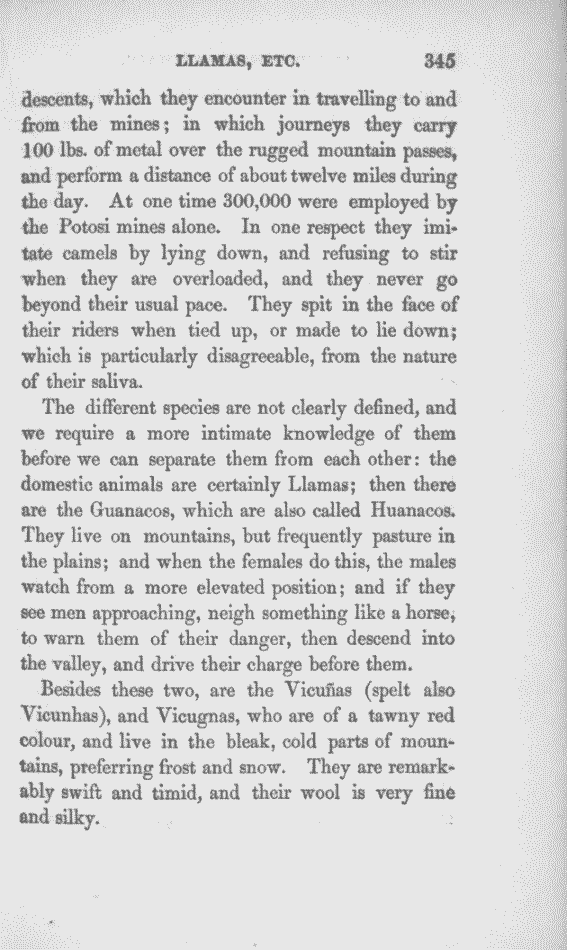 LLAMAS, ETC. 345

descents, which they encounter in travelling to and from the mines; in which journeys they carry 100 lbs. of metal over the rugged mountain passes, and perform a distance of about twelve miles during the day. At one time 300,000 were employed by the Potosi mines alone. In one respect they imitate camels by lying down, and refusing to stir when they are overloaded, and they never go beyond their usual pace. They spit in the face of their riders when tied up, or made to lie down; which is particularly disagreeable, from the nature of their saliva.

The different species are not clearly defined, and we require a more intimate knowledge of them before we can separate them from each other: the domestic animals are certainly Llamas; then there are the Guanacos, which are also called Huanacos. They live on mountains, but frequently pasture in the plains; and when the females do this, the males watch from a more elevated position; and if they see men approaching, neigh something like a horse, to warn them of their danger, then descend into the valley, and drive their charge before them.

Besides these two, are the Vicuñas (spelt also Vicunhas), and Vicugnas, who are of a tawny red colour, and live in the bleak, cold parts of mountains, preferring frost and snow. They are remarkably swift and timid, and their wool is very fine and silky.